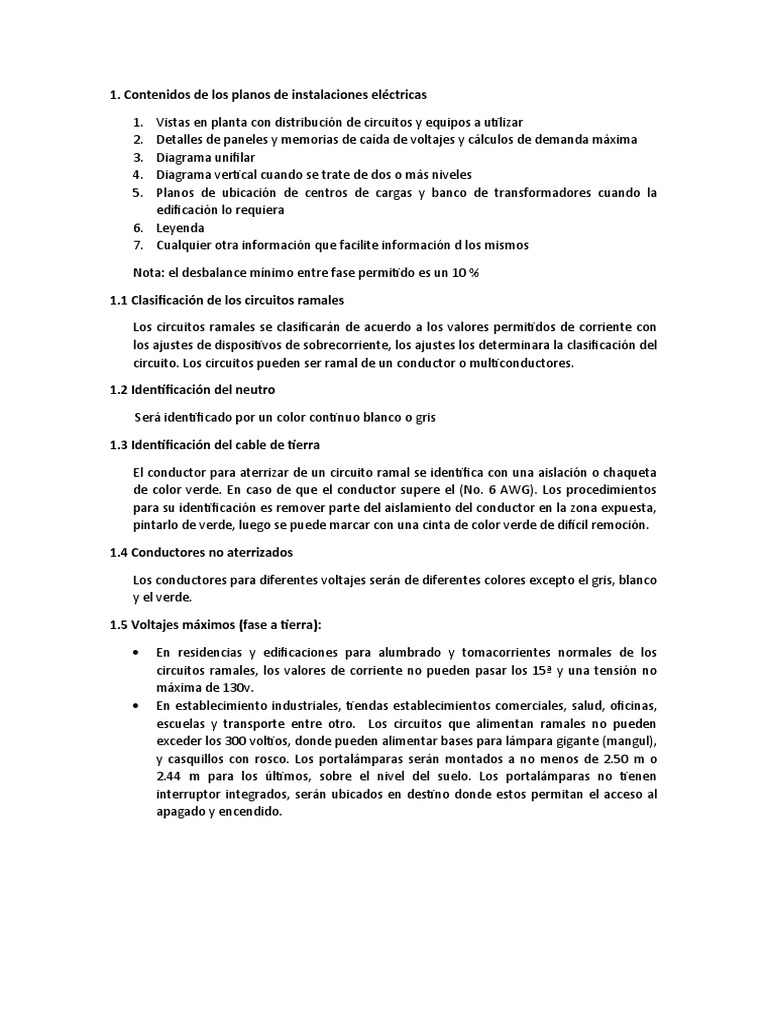 1. Contenidos de los planos de instalaciones eléctricas

1. Vistas en planta con distribución de circuitos y equipos a utilizar
2. Detalles de paneles y memorias de caída de voltajes y cálculos de demanda máxima
3. Diagrama unifilar
4. Diagrama vertical cuando se trate de dos o más niveles
5. Planos de ubicación de centros de cargas y banco de transformadores cuando la edificación lo requiera
6. Leyenda
7. Cualquier otra información que facilite información d los mismos

Nota: el desbalance mínimo entre fase permitido es un 10 %

1.1 Clasificación de los circuitos ramales

Los circuitos ramales se clasificarán de acuerdo a los valores permitidos de corriente con los ajustes de dispositivos de sobrecorriente, los ajustes los determinara la clasificación del circuito. Los circuitos pueden ser ramal de un conductor o multiconductores.

1.2 Identificación del neutro

Será identificado por un color continuo blanco o gris

1.3 Identificación del cable de tierra

El conductor para aterrizar de un circuito ramal se identifica con una aislación o chaqueta de color verde. En caso de que el conductor supere el (No. 6 AWG). Los procedimientos para su identificación es remover parte del aislamiento del conductor en la zona expuesta, pintarlo de verde, luego se puede marcar con una cinta de color verde de difícil remoción.

1.4 Conductores no aterrizados

Los conductores para diferentes voltajes serán de diferentes colores excepto el gris, blanco y el verde.

1.5 Voltajes máximos (fase a tierra):

• En residencias y edificaciones para alumbrado y tomacorrientes normales de los circuitos ramales, los valores de corriente no pueden pasar los 15ª y una tensión no máxima de 130v.
• En establecimiento industriales, tiendas establecimientos comerciales, salud, oficinas, escuelas y transporte entre otro. Los circuitos que alimentan ramales no pueden exceder los 300 voltios, donde pueden alimentar bases para lámpara gigante (mangul), y casquillos con rosco. Los portalámparas serán montados a no menos de 2.50 m o 2.44 m para los últimos, sobre el nivel del suelo. Los portalámparas no tienen interruptor integrados, serán ubicados en destino donde estos permitan el acceso al apagado y encendido.